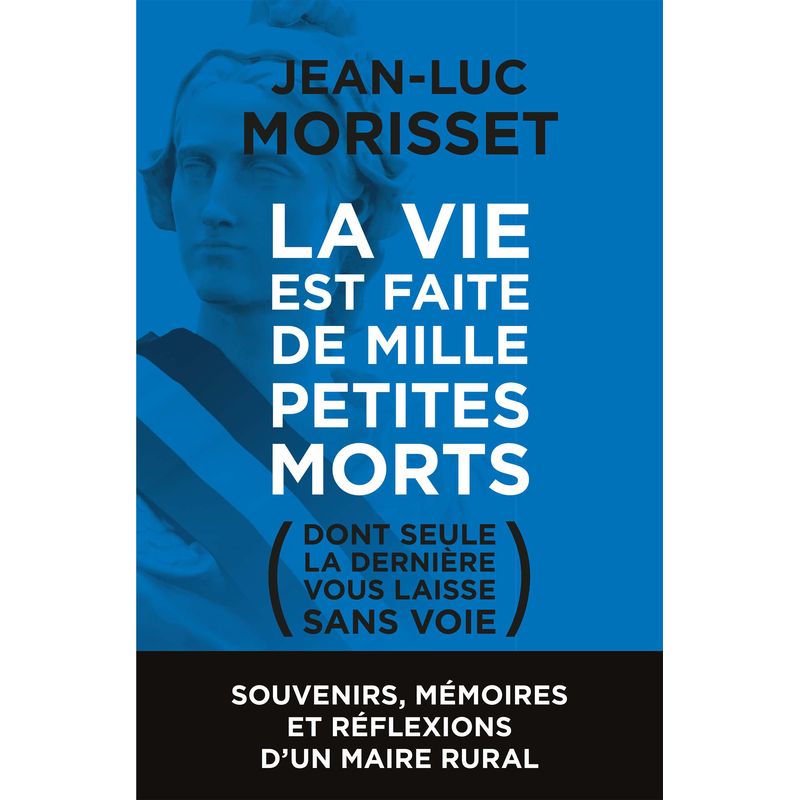 JEAN-LUC
MORISSET

LA VIE
EST FAITE
DE MILLE
PETITES
MORTS

(DONT SEULE
LA DERNIÈRE
VOUS LAISSE
SANS VOIE)

SOUVENIRS, MÉMOIRES
ET RÉFLEXIONS
D'UN MAIRE RURAL